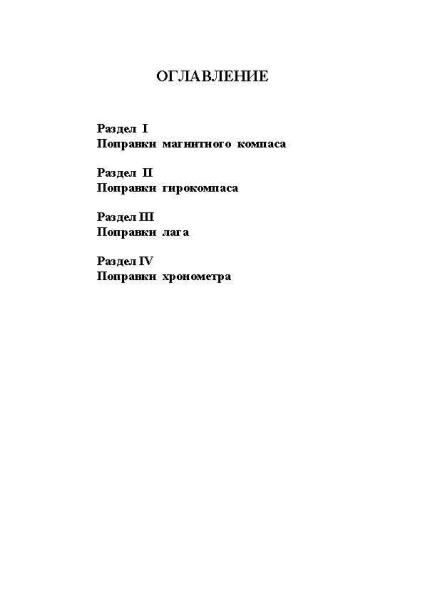 ОГЛАВЛЕНИЕ

Раздел I
Поправки магнитного компаса

Раздел II
Поправки гирокомпаса

Раздел III
Поправки лага

Раздел IV
Поправки хронометра